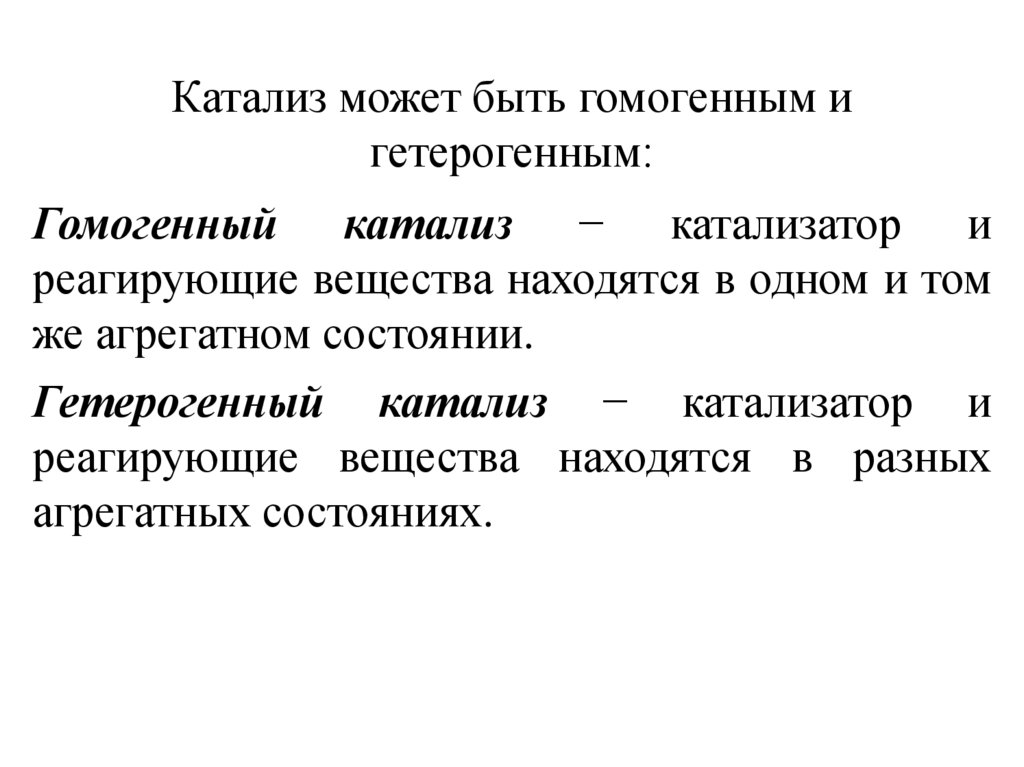 Катализ может быть гомогенным и гетерогенным:

Гомогенный катализ − катализатор и реагирующие вещества находятся в одном и том же агрегатном состоянии.

Гетерогенный катализ − катализатор и реагирующие вещества находятся в разных агрегатных состояниях.